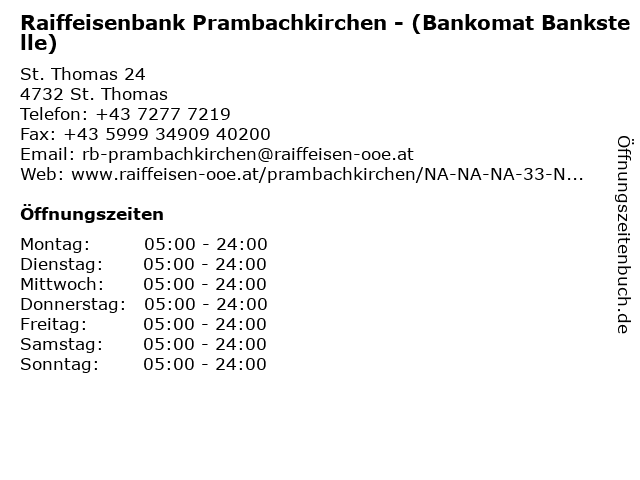 Raiffeisenbank Prambachkirchen - (Bankomat Bankstelle)

St. Thomas 24
4732 St. Thomas
Telefon: +43 7277 7219
Fax: +43 5999 34909 40200
Email: rb-prambachkirchen@raiffeisen-ooe.at
Web: www.raiffeisen-ooe.at/prambachkirchen/NA-NA-NA-33-N...

Öffnungszeiten

Montag: 05:00 - 24:00
Dienstag: 05:00 - 24:00
Mittwoch: 05:00 - 24:00
Donnerstag: 05:00 - 24:00
Freitag: 05:00 - 24:00
Samstag: 05:00 - 24:00
Sonntag: 05:00 - 24:00

Öffnungszeitenbuch.de